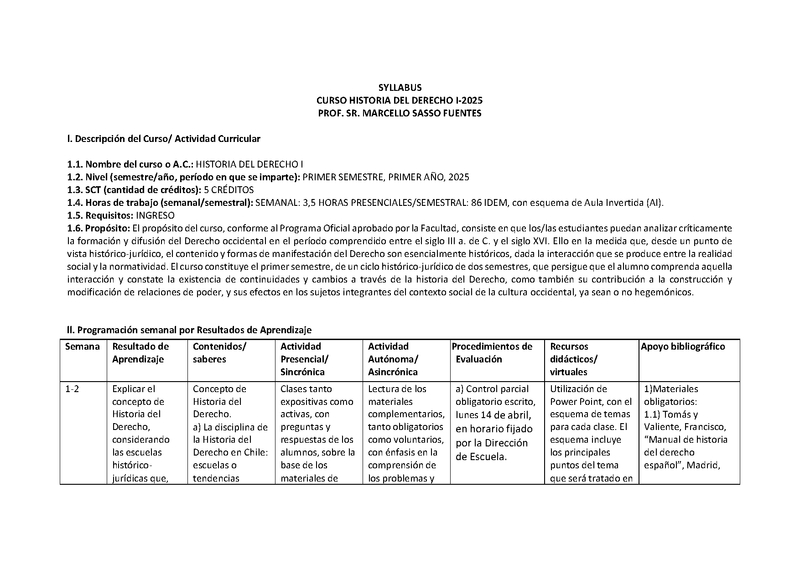 SYLLABUS
CURSO HISTORIA DEL DERECHO I-2025
PROF. SR. MARCELLO SASSO FUENTES

I. Descripción del Curso/ Actividad Curricular

1.1. Nombre del curso o A.C.: HISTORIA DEL DERECHO I
1.2. Nivel (semestre/año, período en que se imparte): PRIMER SEMESTRE, PRIMER AÑO, 2025
1.3. SCT (cantidad de créditos): 5 CRÉDITOS
1.4. Horas de trabajo (semanal/semestral): SEMANAL: 3,5 HORAS PRESENCIALES/SEMESTRAL: 86 IDEM, con esquema de Aula Invertida (AI).
1.5. Requisitos: INGRESO
1.6. Propósito: El propósito del curso, conforme al Programa Oficial aprobado por la Facultad, consiste en que los/las estudiantes puedan analizar críticamente la formación y difusión del Derecho occidental en el período comprendido entre el siglo III a. de C. y el siglo XVI. Ello en la medida que, desde un punto de vista histórico-jurídico, el contenido y formas de manifestación del Derecho son esencialmente históricos, dada la interacción que se produce entre la realidad social y la normatividad. El curso constituye el primer semestre, de un ciclo histórico-jurídico de dos semestres, que persigue que el alumno comprenda aquella interacción y constate la existencia de continuidades y cambios a través de la historia del Derecho, como también su contribución a la construcción y modificación de relaciones de poder, y sus efectos en los sujetos integrantes del contexto social de la cultura occidental, ya sean o no hegemónicos.

II. Programación semanal por Resultados de Aprendizaje

| Semana | Resultado de Aprendizaje | Contenidos/ saberes | Actividad Presencial/ Sincrónica | Actividad Autónoma/ Asincrónica | Procedimientos de Evaluación | Recursos didácticos/ virtuales | Apoyo bibliográfico |
|---|---|---|---|---|---|---|---|
| 1-2 | Explicar el concepto de Historia del Derecho, considerando las escuelas histórico-jurídicas que, | Concepto de Historia del Derecho. a) La disciplina de la Historia del Derecho en Chile: escuelas o tendencias | Clases tanto expositivas como activas, con preguntas y respuestas de los alumnos, sobre la base de los materiales de | Lectura de los materiales complementarios, tanto obligatorios como voluntarios, con énfasis en la comprensión de los problemas y | a) Control parcial obligatorio escrito, lunes 14 de abril, en horario fijado por la Dirección de Escuela. | Utilización de Power Point, con el esquema de temas para cada clase. El esquema incluye los principales puntos del tema que será tratado en | 1)Materiales obligatorios: 1.1) Tomás y Valiente, Francisco, "Manual de historia del derecho español", Madrid, |